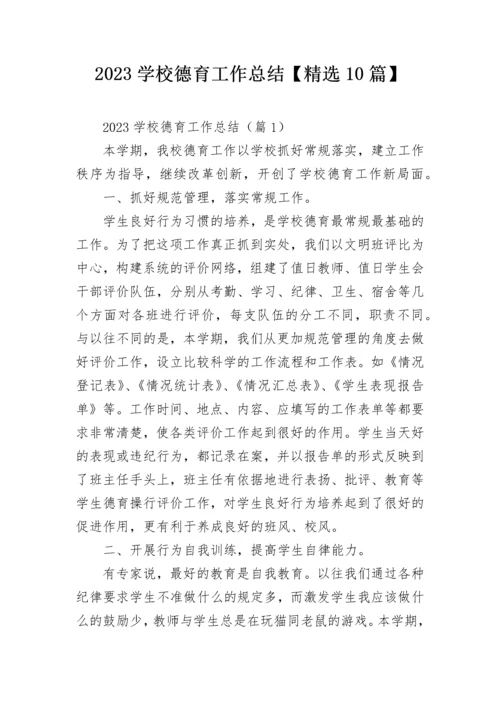 2023 学校德育工作总结【精选 10 篇】

2023 学校德育工作总结（篇 1）

本学期，我校德育工作以学校抓好常规落实，建立工作秩序为指导，继续改革创新，开创了学校德育工作新局面。

一、抓好规范管理，落实常规工作。

学生良好行为习惯的培养，是学校德育最常规最基础的工作。为了把这项工作真正抓到实处，我们以文明班评比为中心，构建系统的评价网络，组建了值日教师、值日学生会干部评价队伍，分别从考勤、学习、纪律、卫生、宿舍等几个方面对各班进行评价，每支队伍的分工不同，职责不同。与以往不同的是，本学期，我们从更加规范管理的角度去做好评价工作，设立比较科学的工作流程和工作表。如《情况登记表》、《情况统计表》、《情况汇总表》、《学生表现报告单》等。工作时间、地点、内容、应填写的工作表单等都要求非常清楚，使各类评价工作起到很好的作用。学生当天好的表现或违纪行为，都记录在案，并以报告单的形式反映到了班主任手头上，班主任有依据地进行表扬、批评、教育等学生德育操行评价工作，对学生良好行为培养起到了很好的促进作用，更有利于养成良好的班风、校风。

二、开展行为自我训练，提高学生自律能力。

有专家说，最好的教育是自我教育。以往我们通过各种纪律要求学生不准做什么的规定多，而激发学生我应该做什么的鼓励少，教师与学生总是在玩猫同老鼠的游戏。本学期，